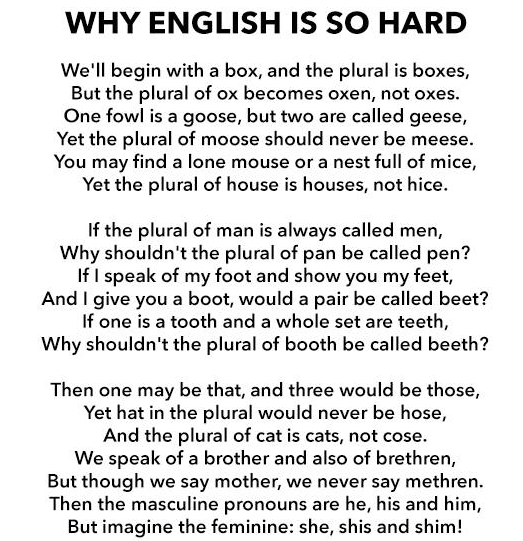 WHY ENGLISH IS SO HARD

We'll begin with a box, and the plural is boxes,
But the plural of ox becomes oxen, not oxes.
One fowl is a goose, but two are called geese,
Yet the plural of moose should never be meese.
You may find a lone mouse or a nest full of mice,
Yet the plural of house is houses, not hice.

If the plural of man is always called men,
Why shouldn't the plural of pan be called pen?
If I speak of my foot and show you my feet,
And I give you a boot, would a pair be called beet?
If one is a tooth and a whole set are teeth,
Why shouldn't the plural of booth be called beeth?

Then one may be that, and three would be those,
Yet hat in the plural would never be hose,
And the plural of cat is cats, not cose.
We speak of a brother and also of brethren,
But though we say mother, we never say methren.
Then the masculine pronouns are he, his and him,
But imagine the feminine: she, shis and shim!